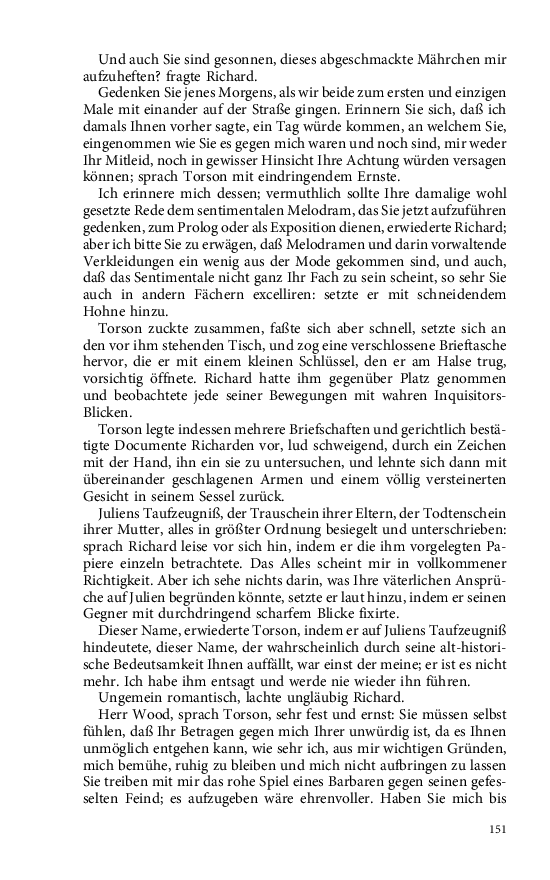 Und auch Sie sind gesonnen, dieses abgeschmackte Mährchen mir aufzuheften? fragte Richard.

Gedenken Sie jenes Morgens, als wir beide zum ersten und einzigen Male mit einander auf der Straße gingen. Erinnern Sie sich, daß ich damals Ihnen vorher sagte, ein Tag würde kommen, an welchem Sie, eingenommen wie Sie es gegen mich waren und noch sind, mir weder Ihr Mitleid, noch in gewisser Hinsicht Ihre Achtung würden versagen können; sprach Torson mit eindringendem Ernste.

Ich erinnere mich dessen; vermuthlich sollte Ihre damalige wohl gesetzte Rede dem sentimentalen Melodram, das Sie jetzt aufzuführen gedenken, zum Prolog oder als Exposition dienen, erwiederte Richard; aber ich bitte Sie zu erwägen, daß Melodramen und darin vorwaltende Verkleidungen ein wenig aus der Mode gekommen sind, und auch, daß das Sentimentale nicht ganz Ihr Fach zu sein scheint, so sehr Sie auch in andern Fächern excelliren: setzte er mit schneidendem Hohne hinzu.

Torson zuckte zusammen, faßte sich aber schnell, setzte sich an den vor ihm stehenden Tisch, und zog eine verschlossene Brieftasche hervor, die er mit einem kleinen Schlüssel, den er am Halse trug, vorsichtig öffnete. Richard hatte ihm gegenüber Platz genommen und beobachtete jede seiner Bewegungen mit wahren Inquisitors-Blicken.

Torson legte indessen mehrere Briefschaften und gerichtlich bestätigte Documente Richarden vor, lud schweigend, durch ein Zeichen mit der Hand, ihn ein sie zu untersuchen, und lehnte sich dann mit übereinander geschlagenen Armen und einem völlig versteinerten Gesicht in seinem Sessel zurück.

Juliens Taufzeugniß, der Trauschein ihrer Eltern, der Todtenschein ihrer Mutter, alles in größter Ordnung besiegelt und unterschrieben: sprach Richard leise vor sich hin, indem er die ihm vorgelegten Papiere einzeln betrachtete. Das Alles scheint mir in vollkommener Richtigkeit. Aber ich sehe nichts darin, was Ihre väterlichen Ansprüche auf Julien begründen könnte, setzte er laut hinzu, indem er seinen Gegner mit durchdringend scharfem Blicke fixirte.

Dieser Name, erwiederte Torson, indem er auf Juliens Taufzeugniß hindeutete, dieser Name, der wahrscheinlich durch seine alt-historische Bedeutsamkeit Ihnen auffällt, war einst der meine; er ist es nicht mehr. Ich habe ihm entsagt und werde nie wieder ihn führen.

Ungemein romantisch, lachte ungläubig Richard.

Herr Wood, sprach Torson, sehr fest und ernst: Sie müssen selbst fühlen, daß Ihr Betragen gegen mich Ihrer unwürdig ist, da es Ihnen unmöglich entgehen kann, wie sehr ich, aus mir wichtigen Gründen, mich bemühe, ruhig zu bleiben und mich nicht aufbringen zu lassen Sie treiben mit mir das rohe Spiel eines Barbaren gegen seinen gefesselten Feind; es aufzugeben wäre ehrenvoller. Haben Sie mich bis

151